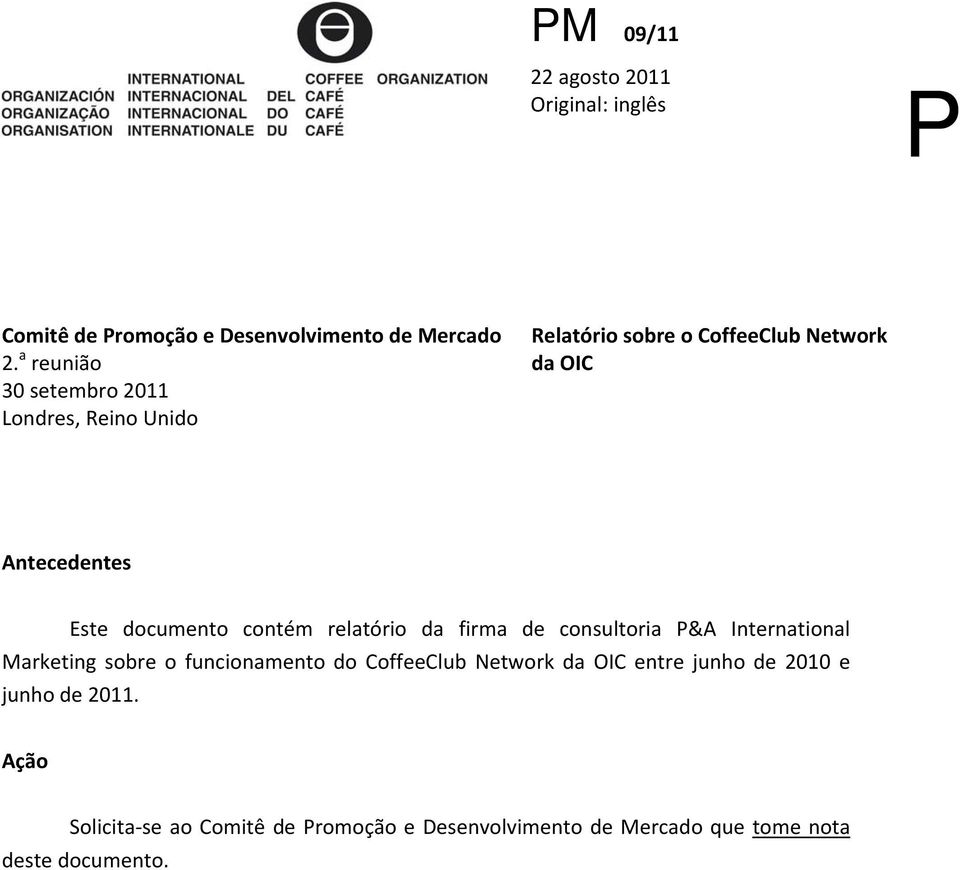 INTERNATIONAL COFFEE ORGANIZATION
ORGANIZACIÓN INTERNACIONAL DEL CAFÉ
ORGANIZAÇÃO INTERNACIONAL DO CAFÉ
ORGANISATION INTERNATIONALE DU CAFÉ

PM 09/11

22 agosto 2011
Original: inglês

P

Comitê de Promoção e Desenvolvimento de Mercado
2.ª reunião
30 setembro 2011
Londres, Reino Unido

Relatório sobre o CoffeeClub Network da OIC

Antecedentes

Este documento contém relatório da firma de consultoria P&A International Marketing sobre o funcionamento do CoffeeClub Network da OIC entre junho de 2010 e junho de 2011.

Ação

Solicita-se ao Comitê de Promoção e Desenvolvimento de Mercado que tome nota deste documento.